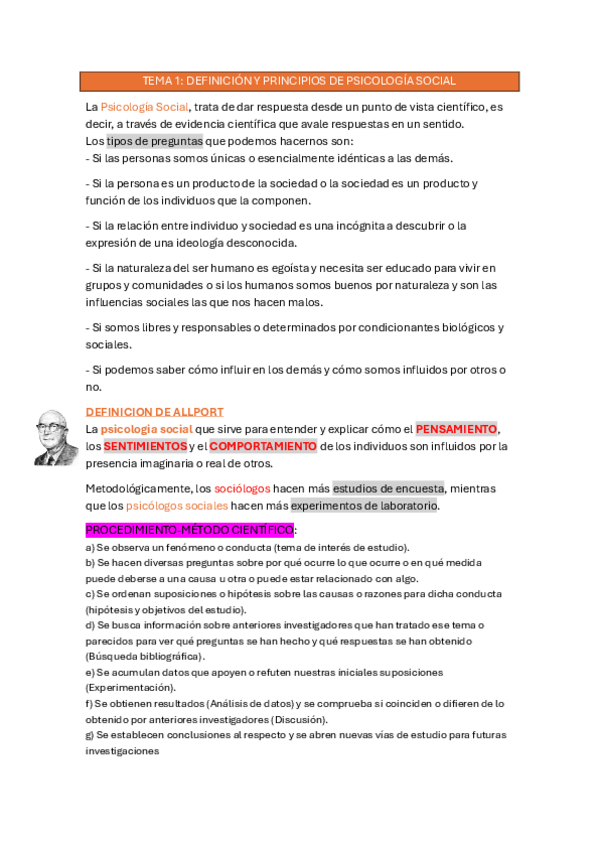 TEMA 1: DEFINICIÓN Y PRINCIPIOS DE PSICOLOGÍA SOCIAL

La Psicología Social, trata de dar respuesta desde un punto de vista científico, es decir, a través de evidencia científica que avale respuestas en un sentido.
Los tipos de preguntas que podemos hacernos son:
- Si las personas somos únicas o esencialmente idénticas a las demás.

- Si la persona es un producto de la sociedad o la sociedad es un producto y función de los individuos que la componen.

- Si la relación entre individuo y sociedad es una incógnita a descubrir o la expresión de una ideología desconocida.

- Si la naturaleza del ser humano es egoísta y necesita ser educado para vivir en grupos y comunidades o si los humanos somos buenos por naturaleza y son las influencias sociales las que nos hacen malos.

- Si somos libres y responsables o determinados por condicionantes biológicos y sociales.

- Si podemos saber cómo influir en los demás y cómo somos influidos por otros o no.

DEFINICION DE ALLPORT
La psicologia social que sirve para entender y explicar cómo el PENSAMIENTO, los SENTIMIENTOS y el COMPORTAMIENTO de los individuos son influidos por la presencia imaginaria o real de otros.

Metodológicamente, los sociólogos hacen más estudios de encuesta, mientras que los psicólogos sociales hacen más experimentos de laboratorio.

PROCEDIMIENTO-MÉTODO CIENTÍFICO:
a) Se observa un fenómeno o conducta (tema de interés de estudio).
b) Se hacen diversas preguntas sobre por qué ocurre lo que ocurre o en qué medida puede deberse a una causa u otra o puede estar relacionado con algo.
c) Se ordenan suposiciones o hipótesis sobre las causas o razones para dicha conducta (hipótesis y objetivos del estudio).
d) Se busca información sobre anteriores investigadores que han tratado ese tema o parecidos para ver qué preguntas se han hecho y qué respuestas se han obtenido (Búsqueda bibliográfica).
e) Se acumulan datos que apoyen o refuten nuestras iniciales suposiciones (Experimentación).
f) Se obtienen resultados (Análisis de datos) y se comprueba si coinciden o difieren de lo obtenido por anteriores investigadores (Discusión).
g) Se establecen conclusiones al respecto y se abren nuevas vías de estudio para futuras investigaciones